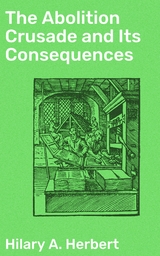 The Abolition Crusade and Its Consequences

Hilary A. Herbert